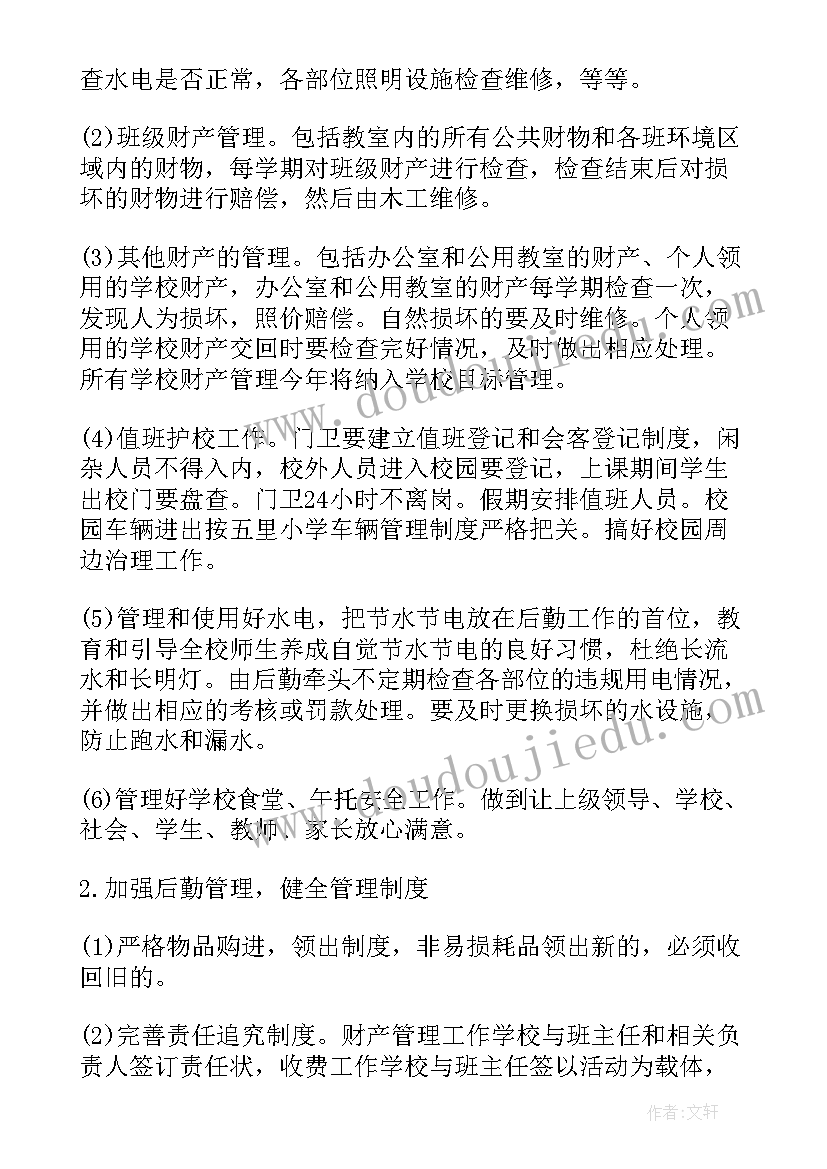 查水电是否正常，各部位照明设施检查维修，等等。

(2)班级财产管理。包括教室内的所有公共财物和各班环境区域内的财物，每学期对班级财产进行检查，检查结束后对损坏的财物进行赔偿，然后由木工维修。

(3)其他财产的管理。包括办公室和公用教室的财产、个人领用的学校财产，办公室和公用教室的财产每学期检查一次，发现人为损坏，照价赔偿。自然损坏的要及时维修。个人领用的学校财产交回时要检查完好情况，及时做出相应处理。所有学校财产管理今年将纳入学校目标管理。

(4)值班护校工作。门卫要建立值班登记和会客登记制度，闲杂人员不得入内，校外人员进入校园要登记，上课期间学生出校门要盘查。门卫24小时不离岗。假期安排值班人员。校园车辆进出按五里小学车辆管理制度严格把关。搞好校园周边治理工作。

(5)管理和使用好水电，把节水节电放在后勤工作的首位，教育和引导全校师生养成自觉节水节电的良好习惯，杜绝长流水和长明灯。由后勤牵头不定期检查各部位的违规用电情况，并做出相应的考核或罚款处理。要及时更换损坏的水设施，防止跑水和漏水。

(6)管理好学校食堂、午托安全工作。做到让上级领导、学校、社会、学生、教师、家长放心满意。

2.加强后勤管理，健全管理制度

(1)严格物品购进，领出制度，非易损耗品领出新的，必须收回旧的。

(2)完善责任追究制度。财产管理工作学校与班主任和相关负责人签订责任状，收费工作学校与班主任签以活动为载体，

www.doudoujiedu.com

作者：文轩